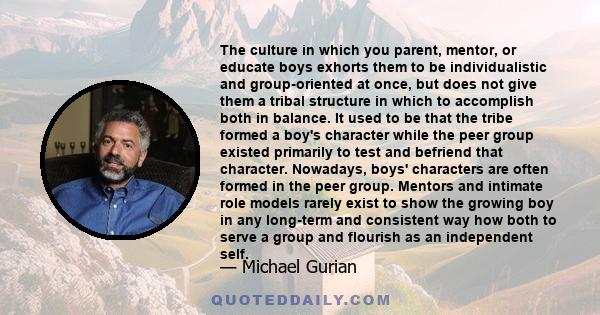 The culture in which you parent, mentor, or educate boys exhorts them to be individualistic and group-oriented at once, but does not give them a tribal structure in which to accomplish both in balance. It used to be that the tribe formed a boy's character while the peer group existed primarily to test and befriend that character. Nowadays, boys' characters are often formed in the peer group. Mentors and intimate role models rarely exist to show the growing boy in any long-term and consistent way how both to serve a group and flourish as an independent self.

— Michael Gurian

QUOTEDDAILY.COM